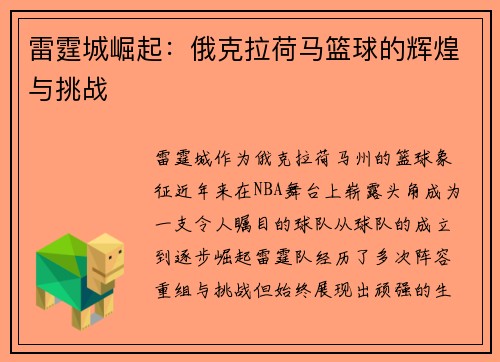 雷霆城崛起：俄克拉荷马篮球的辉煌与挑战

雷霆城作为俄克拉荷马州的篮球象征近年来在NBA舞台上崭露头角成为一支令人瞩目的球队从球队的成立到逐步崛起雷霆队经历了多次阵容重组与挑战但始终展现出顽强的生